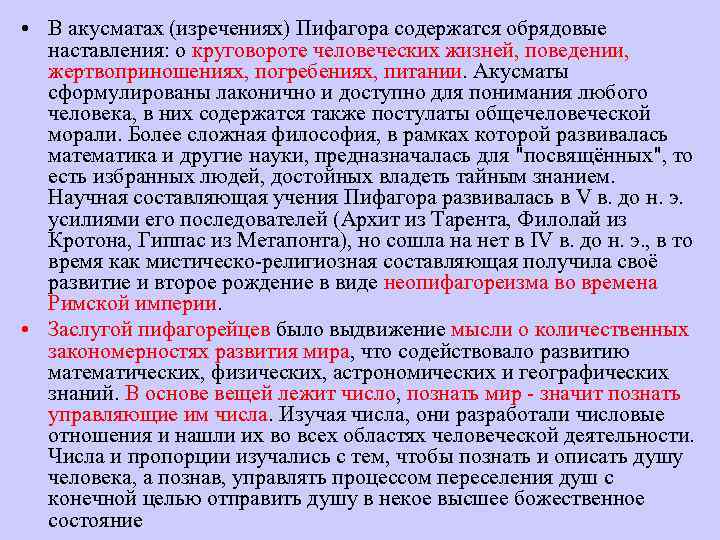 • В акусматах (изречениях) Пифагора содержатся обрядовые наставления: о круговороте человеческих жизней, поведении, жертвоприношениях, погребениях, питании. Акусматы сформулированы лаконично и доступно для понимания любого человека, в них содержатся также постулаты общечеловеческой морали. Более сложная философия, в рамках которой развивалась математика и другие науки, предназначалась для "посвящённых", то есть избранных людей, достойных владеть тайным знанием. Научная составляющая учения Пифагора развивалась в V в. до н. э. усилиями его последователей (Архит из Тарента, Филолай из Кротона, Гиппас из Метапонта), но сошла на нет в IV в. до н. э., в то время как мистическо-религиозная составляющая получила своё развитие и второе рождение в виде неопифагореизма во времена Римской империи.

• Заслугой пифагорейцев было выдвижение мысли о количественных закономерностях развития мира, что содействовало развитию математических, физических, астрономических и географических знаний. В основе вещей лежит число, познать мир - значит познать управляющие им числа. Изучая числа, они разработали числовые отношения и нашли их во всех областях человеческой деятельности. Числа и пропорции изучались с тем, чтобы познать и описать душу человека, а познав, управлять процессом переселения душ с конечной целью отправить душу в некое высшее божественное состояние